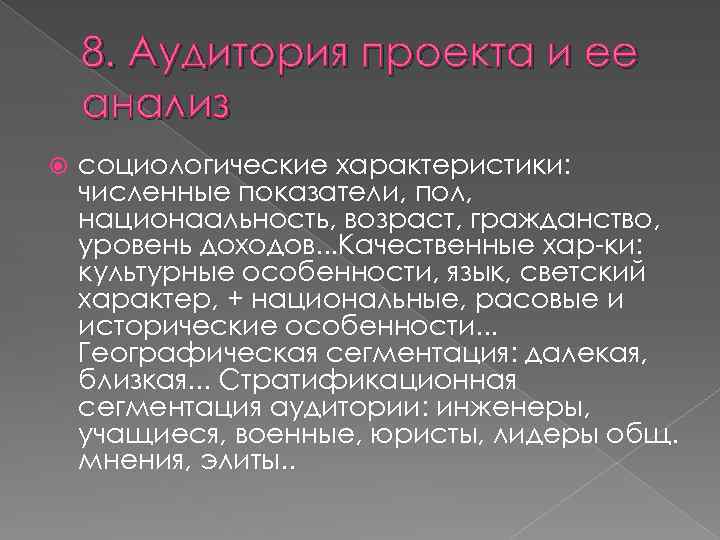 8. Аудитория проекта и ее анализ

социологические характеристики: численные показатели, пол, национаальность, возраст, гражданство, уровень доходов...Качественные хар-ки: культурные особенности, язык, светский характер, + национальные, расовые и исторические особенности... Географическая сегментация: далекая, близкая... Стратификационная сегментация аудитории: инженеры, учащиеся, военные, юристы, лидеры общ. мнения, элиты..